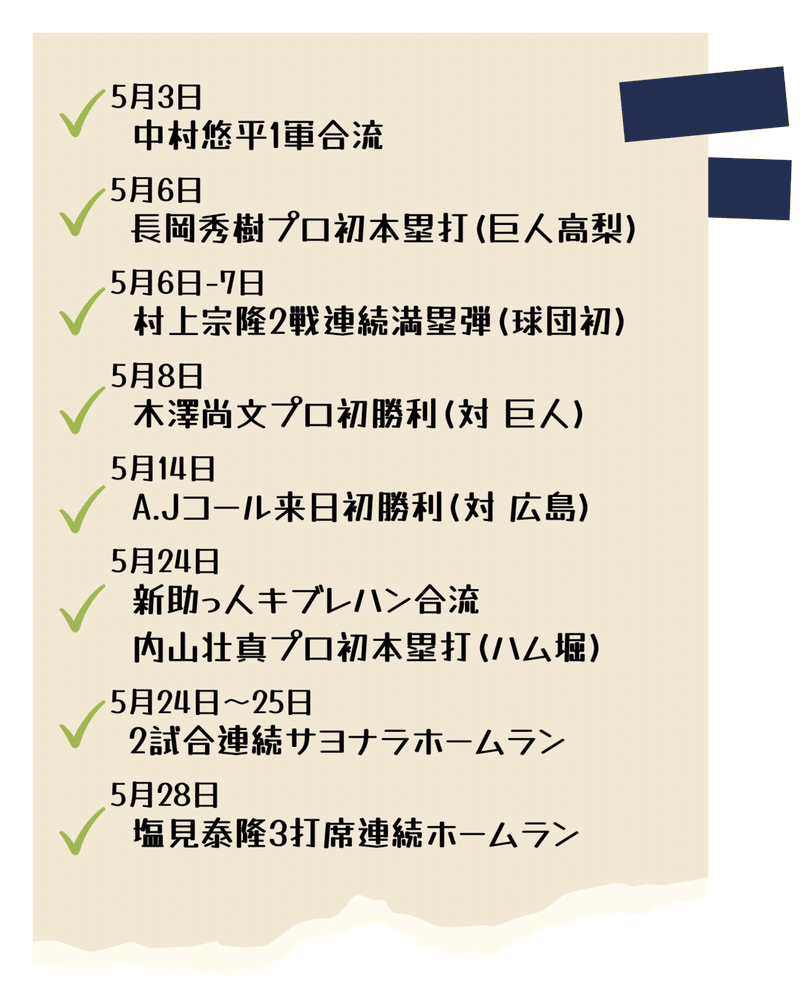 ✓ 5月3日
中村悠平1軍合流

✓ 5月6日
長岡秀樹プロ初本塁打(巨人高梨)

✓ 5月6日-7日
村上宗隆2戦連続満塁弾(球団初)

✓ 5月8日
木澤尚文プロ初勝利(対 巨人)

✓ 5月14日
A.Jコール来日初勝利(対 広島)

✓ 5月24日
新助っ人キブレハン合流
内山壮真プロ初本塁打(ハム堀)

✓ 5月24日～25日
2試合連続サヨナラホームラン

✓ 5月28日
塩見泰隆3打席連続ホームラン